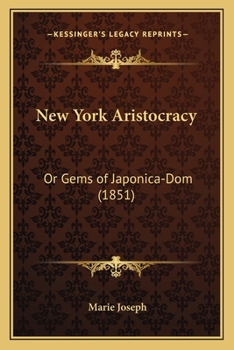 —KESSINGER'S LEGACY REPRINTS—

New York Aristocracy

Or Gems of Japonica-Dom (1851)

Marie Joseph